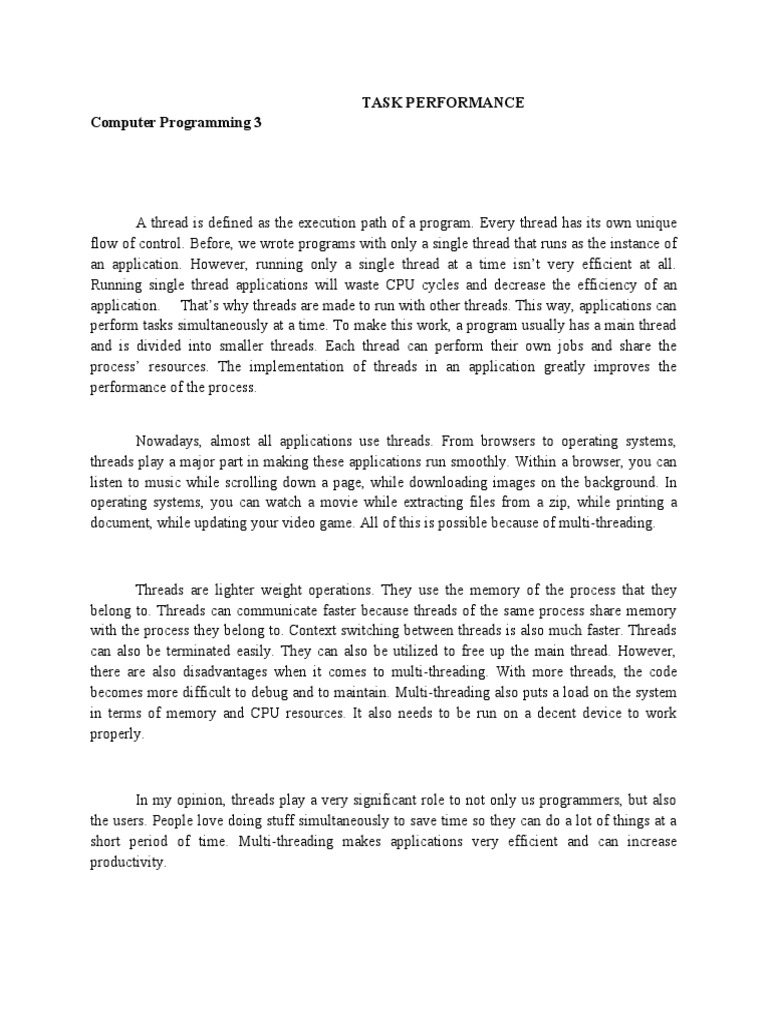 TASK PERFORMANCE

Computer Programming 3

A thread is defined as the execution path of a program. Every thread has its own unique flow of control. Before, we wrote programs with only a single thread that runs as the instance of an application. However, running only a single thread at a time isn't very efficient at all. Running single thread applications will waste CPU cycles and decrease the efficiency of an application. That's why threads are made to run with other threads. This way, applications can perform tasks simultaneously at a time. To make this work, a program usually has a main thread and is divided into smaller threads. Each thread can perform their own jobs and share the process' resources. The implementation of threads in an application greatly improves the performance of the process.

Nowadays, almost all applications use threads. From browsers to operating systems, threads play a major part in making these applications run smoothly. Within a browser, you can listen to music while scrolling down a page, while downloading images on the background. In operating systems, you can watch a movie while extracting files from a zip, while printing a document, while updating your video game. All of this is possible because of multi-threading.

Threads are lighter weight operations. They use the memory of the process that they belong to. Threads can communicate faster because threads of the same process share memory with the process they belong to. Context switching between threads is also much faster. Threads can also be terminated easily. They can also be utilized to free up the main thread. However, there are also disadvantages when it comes to multi-threading. With more threads, the code becomes more difficult to debug and to maintain. Multi-threading also puts a load on the system in terms of memory and CPU resources. It also needs to be run on a decent device to work properly.

In my opinion, threads play a very significant role to not only us programmers, but also the users. People love doing stuff simultaneously to save time so they can do a lot of things at a short period of time. Multi-threading makes applications very efficient and can increase productivity.